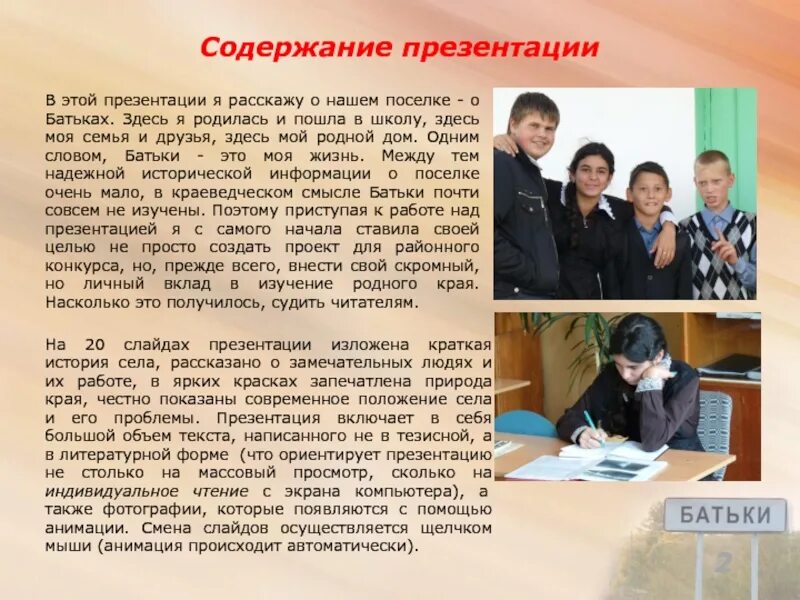 Содержание презентации

В этой презентации я расскажу о нашем поселке - о Батьках. Здесь я родилась и пошла в школу, здесь моя семья и друзья, здесь мой родной дом. Одним словом, Батьки - это моя жизнь. Между тем надежной исторической информации о поселке очень мало, в краеведческом смысле Батьки почти совсем не изучены. Поэтому приступая к работе над презентацией я с самого начала ставила своей целью не просто создать проект для районного конкурса, но, прежде всего, внести свой скромный, но личный вклад в изучение родного края. Насколько это получилось, судить читателям.

На 20 слайдах презентации изложена краткая история села, рассказано о замечательных людях и их работе, в ярких красках запечатлена природа края, честно показаны современное положение села и его проблемы. Презентация включает в себя большой объем текста, написанного не в тезисной, а в литературной форме (что ориентирует презентацию не столько на массовый просмотр, сколько на индивидуальное чтение с экрана компьютера), а также фотографии, которые появляются с помощью анимации. Смена слайдов осуществляется щелчком мыши (анимация происходит автоматически).

БАТЬКИ

2